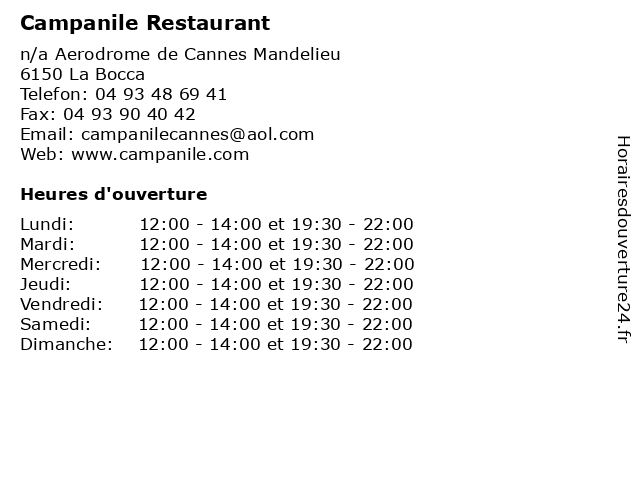 Campanile Restaurant

n/a Aerodrome de Cannes Mandelieu
6150 La Bocca
Telefon: 04 93 48 69 41
Fax: 04 93 90 40 42
Email: campanilecannes@aol.com
Web: www.campanile.com

Heures d'ouverture

Lundi: 12:00 - 14:00 et 19:30 - 22:00
Mardi: 12:00 - 14:00 et 19:30 - 22:00
Mercredi: 12:00 - 14:00 et 19:30 - 22:00
Jeudi: 12:00 - 14:00 et 19:30 - 22:00
Vendredi: 12:00 - 14:00 et 19:30 - 22:00
Samedi: 12:00 - 14:00 et 19:30 - 22:00
Dimanche: 12:00 - 14:00 et 19:30 - 22:00

Horairesdouverture24.fr